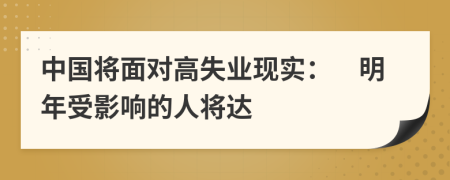 中国将面对高失业现实：　明年受影响的人将达